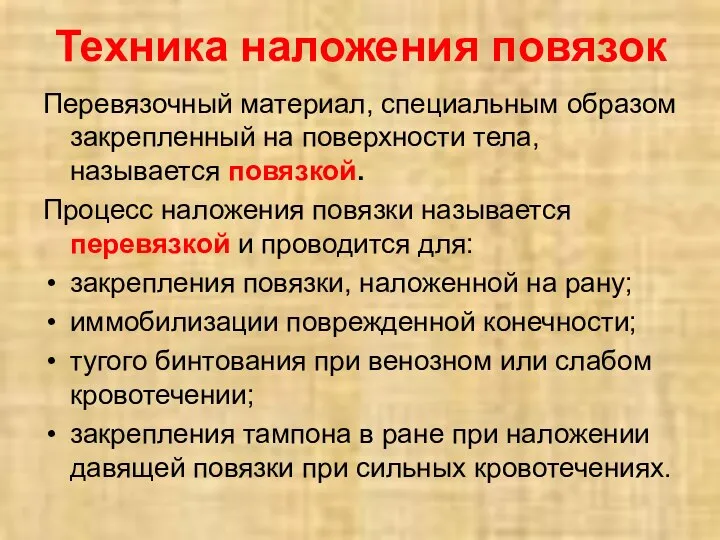 Техника наложения повязок

Перевязочный материал, специальным образом закрепленный на поверхности тела, называется повязкой.

Процесс наложения повязки называется перевязкой и проводится для:

• закрепления повязки, наложенной на рану;
• иммобилизации поврежденной конечности;
• тугого бинтования при венозном или слабом кровотечении;
• закрепления тампона в ране при наложении давящей повязки при сильных кровотечениях.